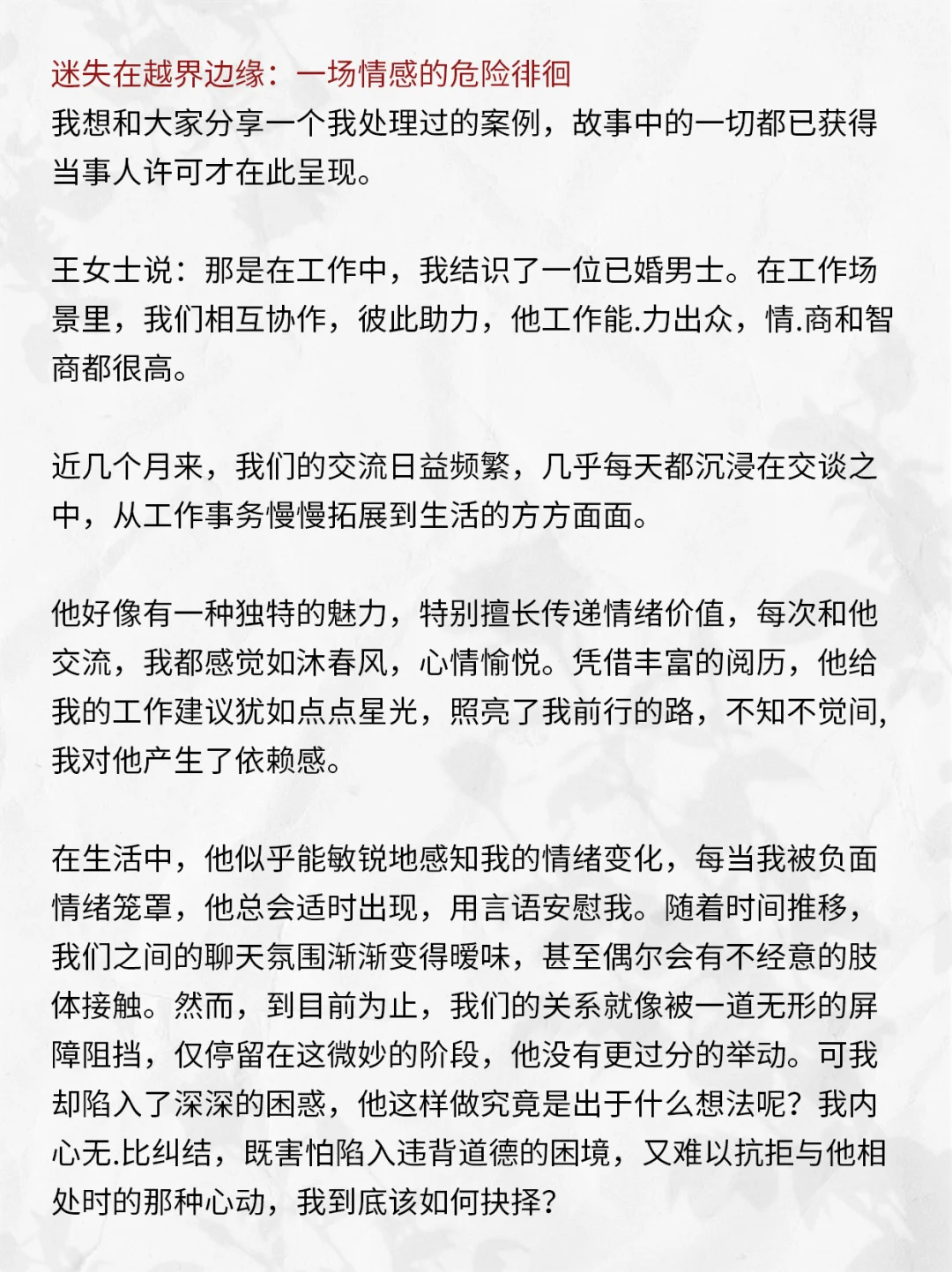 迷失在越界边缘：一场情感的危险徘徊
我想和大家分享一个我处理过的案例，故事中的一切都已获得当事人许可才在此呈现。

王女士说：那是在工作中，我结识了一位已婚男士。在工作场景里，我们相互协作，彼此助力，他工作能.力出众，情.商和智商都很高。

近几个月来，我们的交流日益频繁，几乎每天都沉浸在交谈之中，从工作事务慢慢拓展到生活的方方面面。

他好像有一种独特的魅力，特别擅长传递情绪价值，每次和他交流，我都感觉如沐春风，心情愉悦。凭借丰富的阅历，他给我的工作建议犹如点点星光，照亮了我前行的路，不知不觉间，我对他产生了依赖感。

在生活中，他似乎能敏锐地感知我的情绪变化，每当我被负面情绪笼罩，他总会适时出现，用言语安慰我。随着时间推移，我们之间的聊天氛围渐渐变得暧昧，甚至偶尔会有不经意的肢体接触。然而，到目前为止，我们的关系就像被一道无形的屏障阻挡，仅停留在这微妙的阶段，他没有更过分的举动。可我却陷入了深深的困惑，他这样做究竟是出于什么想法呢？我内心无.比纠结，既害怕陷入违背道德的困境，又难以抗拒与他相处时的那种心动，我到底该如何抉择？